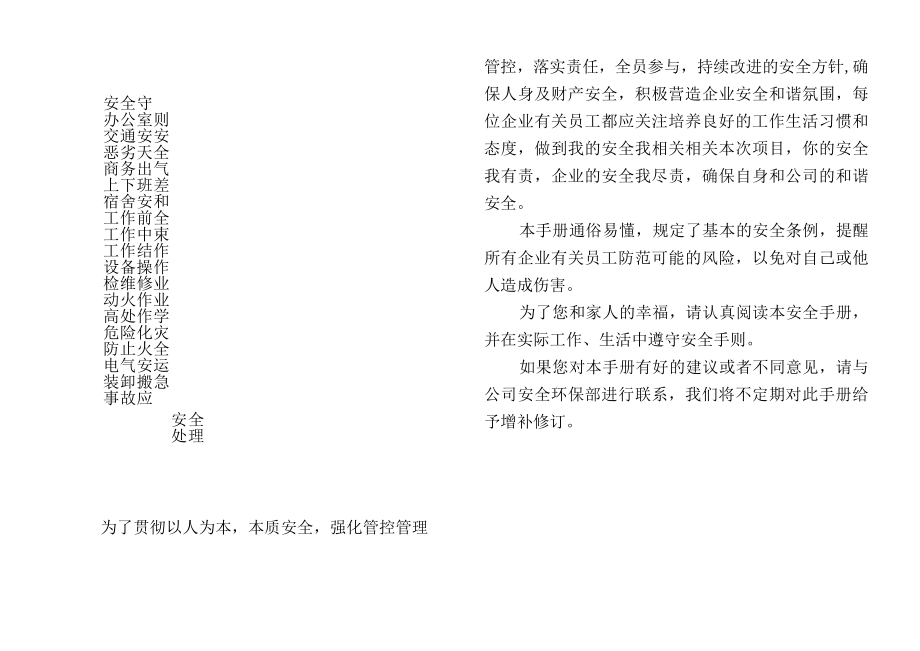 安全守
办公室则
交通安安
恶劣天全
商务出气
上下班差
宿舍安和
工作前全
工作中束
工作结作
设备操作
检维修业
动火作业
高处作学
危险化灾
防止火全
电气安运
装卸搬急
事故应
安全
处理

为了贯彻以人为本，本质安全，强化管控管理

管控，落实责任，全员参与，持续改进的安全方针，确保人身及财产安全，积极营造企业安全和谐氛围，每位企业有关员工都应关注培养良好的工作生活习惯和态度，做到我的安全我相关相关本次项目，你的安全我有责，企业的安全我尽责，确保自身和公司的和谐安全。

本手册通俗易懂，规定了基本的安全条例，提醒所有企业有关员工防范可能的风险，以免对自己或他人造成伤害。

为了您和家人的幸福，请认真阅读本安全手册，并在实际工作、生活中遵守安全手则。

如果您对本手册有好的建议或者不同意见，请与公司安全环保部进行联系，我们将不定期对此手册给予增补修订。